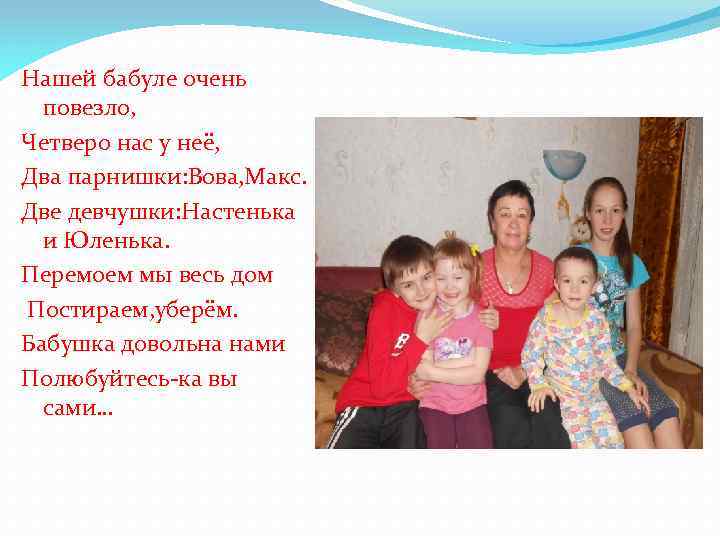 Нашей бабуле очень повезло,
Четверо нас у неё,
Два парнишки:Вова,Макс.
Две девчушки:Настенька и Юленька.
Перемоем мы весь дом
Постираем,уберём.
Бабушка довольна нами
Полюбуйтесь-ка вы сами…